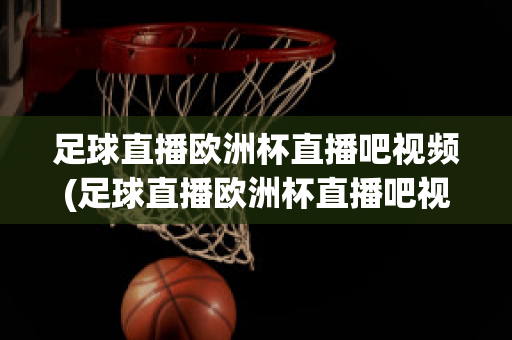 足球直播欧洲杯直播吧视频
(足球直播欧洲杯直播吧视